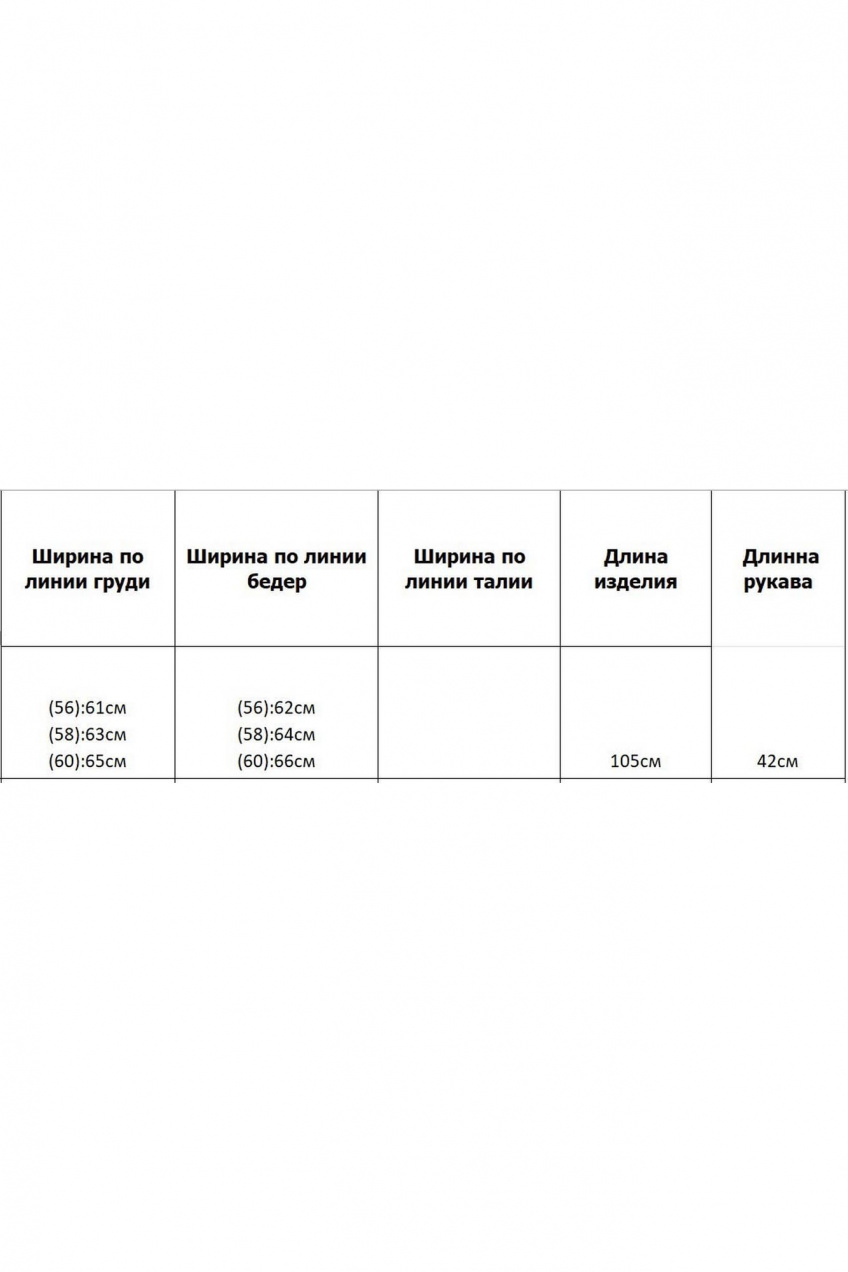 | Ширина по линии груди | Ширина по линии бедер | Ширина по линии талии | Длина изделия | Длинна рукава |
|---|---|---|---|---|
| (56):61см (58):63см (60):65см | (56):62см (58):64см (60):66см |  | 105см | 42см |